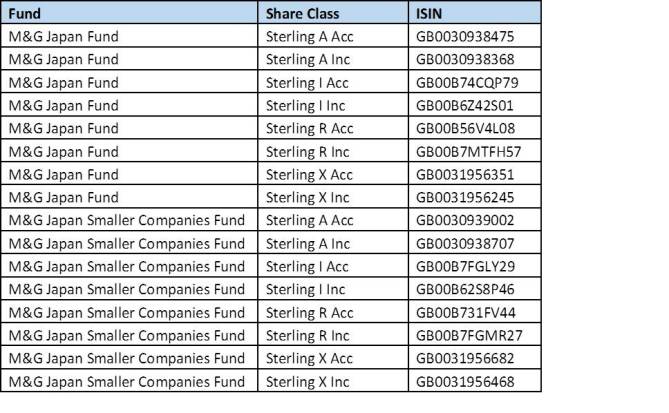 | Fund | Share Class | ISIN |
|---|---|---|
| M&G Japan Fund | Sterling A Acc | GB0030938475 |
| M&G Japan Fund | Sterling A Inc | GB0030938368 |
| M&G Japan Fund | Sterling I Acc | GB00B74CQP79 |
| M&G Japan Fund | Sterling I Inc | GB00B6Z42S01 |
| M&G Japan Fund | Sterling R Acc | GB00B56V4L08 |
| M&G Japan Fund | Sterling R Inc | GB00B7MTFH57 |
| M&G Japan Fund | Sterling X Acc | GB0031956351 |
| M&G Japan Fund | Sterling X Inc | GB0031956245 |
| M&G Japan Smaller Companies Fund | Sterling A Acc | GB0030939002 |
| M&G Japan Smaller Companies Fund | Sterling A Inc | GB0030938707 |
| M&G Japan Smaller Companies Fund | Sterling I Acc | GB00B7FGLY29 |
| M&G Japan Smaller Companies Fund | Sterling I Inc | GB00B62S8P46 |
| M&G Japan Smaller Companies Fund | Sterling R Acc | GB00B731FV44 |
| M&G Japan Smaller Companies Fund | Sterling R Inc | GB00B7FGMR27 |
| M&G Japan Smaller Companies Fund | Sterling X Acc | GB0031956682 |
| M&G Japan Smaller Companies Fund | Sterling X Inc | GB0031956468 |